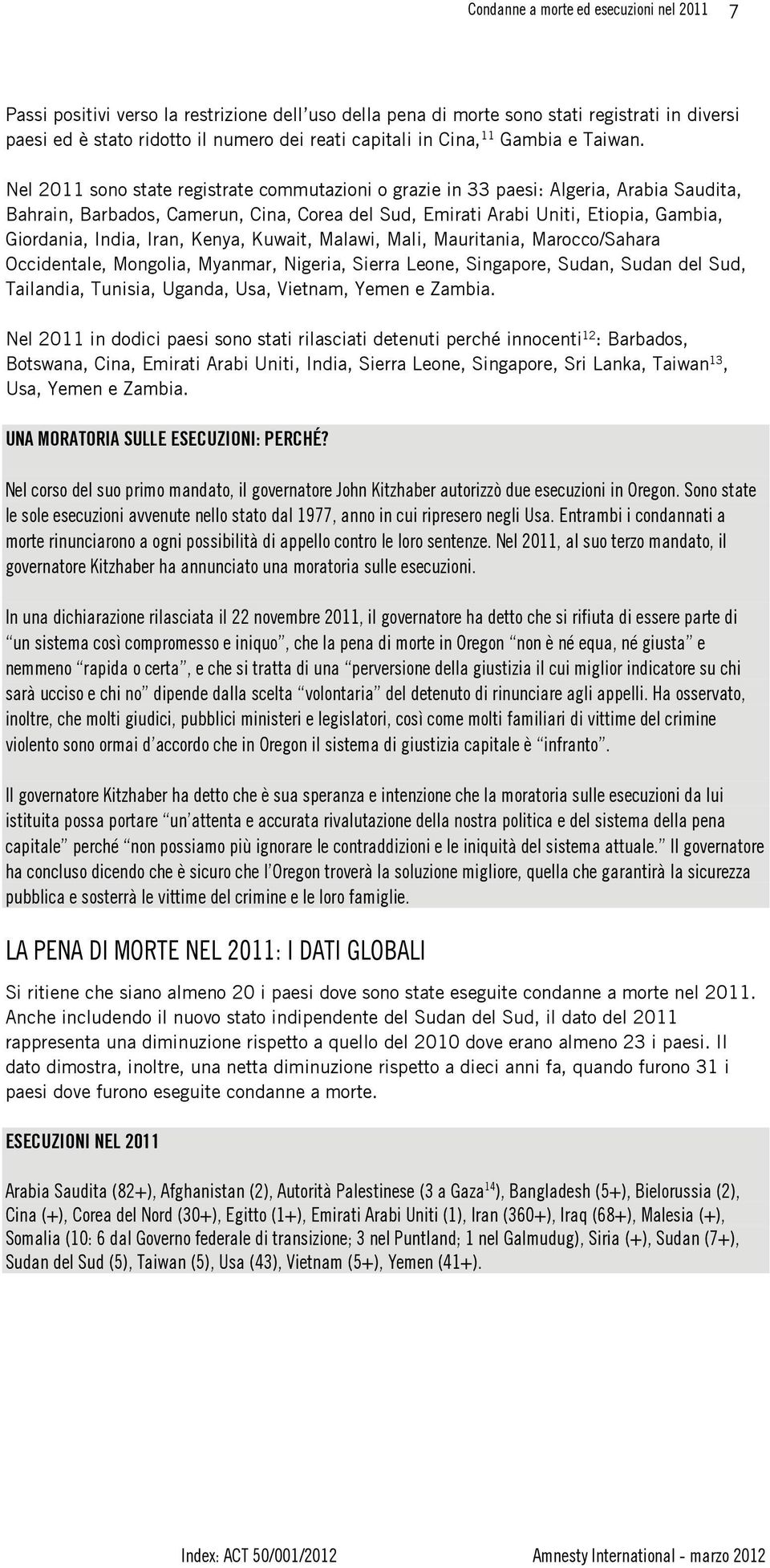 Condanne a morte ed esecuzioni nel 2011 7

Passi positivi verso la restrizione dell'uso della pena di morte sono stati registrati in diversi paesi ed è stato ridotto il numero dei reati capitali in Cina,$^{11}$ Gambia e Taiwan.

Nel 2011 sono state registrate commutazioni o grazie in 33 paesi: Algeria, Arabia Saudita, Bahrain, Barbados, Camerun, Cina, Corea del Sud, Emirati Arabi Uniti, Etiopia, Gambia, Giordania, India, Iran, Kenya, Kuwait, Malawi, Mali, Mauritania, Marocco/Sahara Occidentale, Mongolia, Myanmar, Nigeria, Sierra Leone, Singapore, Sudan, Sudan del Sud, Tailandia, Tunisia, Uganda, Usa, Vietnam, Yemen e Zambia.

Nel 2011 in dodici paesi sono stati rilasciati detenuti perché innocenti$^{12}$: Barbados, Botswana, Cina, Emirati Arabi Uniti, India, Sierra Leone, Singapore, Sri Lanka, Taiwan$^{13}$, Usa, Yemen e Zambia.

UNA MORATORIA SULLE ESECUZIONI: PERCHÉ?

Nel corso del suo primo mandato, il governatore John Kitzhaber autorizzò due esecuzioni in Oregon. Sono state le sole esecuzioni avvenute nello stato dal 1977, anno in cui ripresero negli Usa. Entrambi i condannati a morte rinunciarono a ogni possibilità di appello contro le loro sentenze. Nel 2011, al suo terzo mandato, il governatore Kitzhaber ha annunciato una moratoria sulle esecuzioni.

In una dichiarazione rilasciata il 22 novembre 2011, il governatore ha detto che si rifiuta di essere parte di "un sistema così compromesso e iniquo", che la pena di morte in Oregon "non è né equa, né giusta" e nemmeno "rapida o certa", e che si tratta di una "perversione della giustizia il cui miglior indicatore su chi sarà ucciso e chi no" dipende dalla scelta "volontaria" del detenuto di rinunciare agli appelli. Ha osservato, inoltre, che molti giudici, pubblici ministeri e legislatori, così come molti familiari di vittime del crimine violento sono ormai d'accordo che in Oregon il sistema di giustizia capitale è "infranto".

Il governatore Kitzhaber ha detto che è sua speranza e intenzione che la moratoria sulle esecuzioni da lui istituita possa portare "un'attenta e accurata rivalutazione della nostra politica e del sistema della pena capitale" perché "non possiamo più ignorare le contraddizioni e le iniquità del sistema attuale." Il governatore ha concluso dicendo che è sicuro che l'Oregon troverà la soluzione migliore, quella che garantirà la sicurezza pubblica e sosterrà le vittime del crimine e le loro famiglie.

LA PENA DI MORTE NEL 2011: I DATI GLOBALI

Si ritiene che siano almeno 20 i paesi dove sono state eseguite condanne a morte nel 2011. Anche includendo il nuovo stato indipendente del Sudan del Sud, il dato del 2011 rappresenta una diminuzione rispetto a quello del 2010 dove erano almeno 23 i paesi. Il dato dimostra, inoltre, una netta diminuzione rispetto a dieci anni fa, quando furono 31 i paesi dove furono eseguite condanne a morte.

ESECUZIONI NEL 2011

Arabia Saudita (82+), Afghanistan (2), Autorità Palestinese (3 a Gaza$^{14}$), Bangladesh (5+), Bielorussia (2), Cina (+), Corea del Nord (30+), Egitto (1+), Emirati Arabi Uniti (1), Iran (360+), Iraq (68+), Malesia (+), Somalia (10: 6 dal Governo federale di transizione; 3 nel Puntland; 1 nel Galmudug), Siria (+), Sudan (7+), Sudan del Sud (5), Taiwan (5), Usa (43), Vietnam (5+), Yemen (41+).

Index: ACT 50/001/2012 Amnesty International - marzo 2012